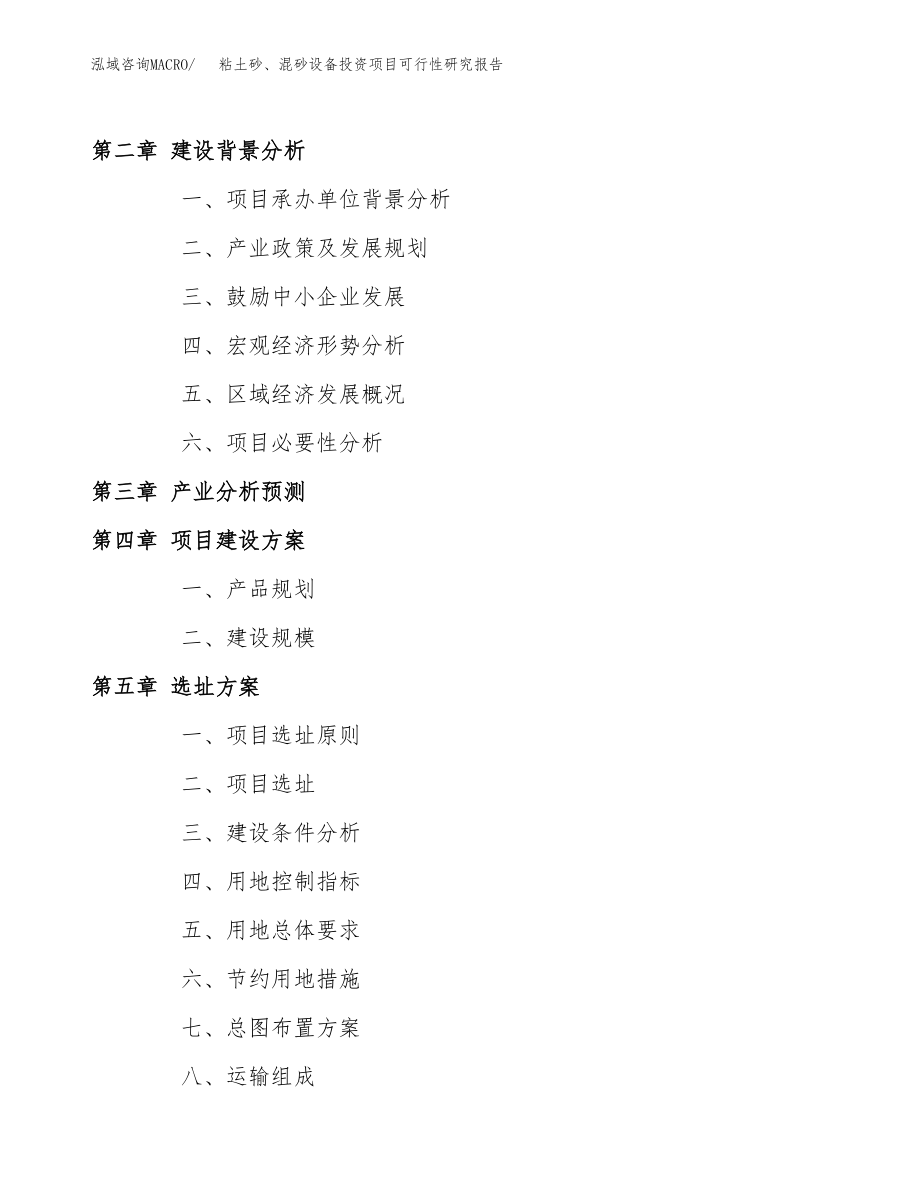 泓域咨询MACRO/ 粘土砂、混砂设备投资项目可行性研究报告

第二章 建设背景分析

一、项目承办单位背景分析

二、产业政策及发展规划

三、鼓励中小企业发展

四、宏观经济形势分析

五、区域经济发展概况

六、项目必要性分析

第三章 产业分析预测

第四章 项目建设方案

一、产品规划

二、建设规模

第五章 选址方案

一、项目选址原则

二、项目选址

三、建设条件分析

四、用地控制指标

五、用地总体要求

六、节约用地措施

七、总图布置方案

八、运输组成